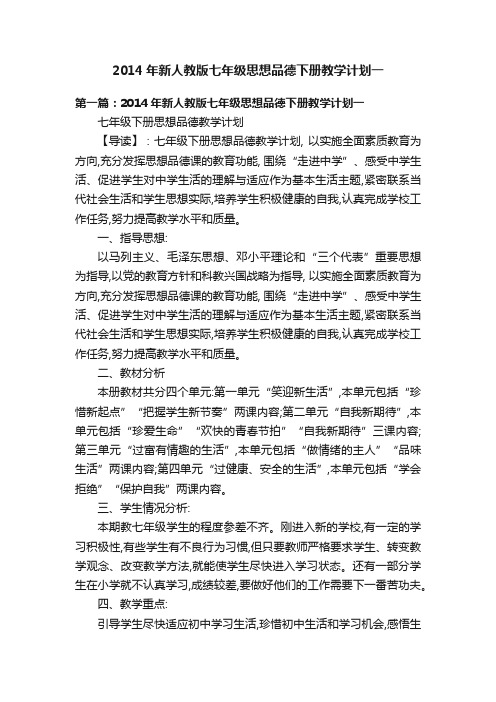 2014 年新人教版七年级思想品德下册教学计划一

第一篇：2014 年新人教版七年级思想品德下册教学计划一

七年级下册思想品德教学计划

【导读】：七年级下册思想品德教学计划, 以实施全面素质教育为方向,充分发挥思想品德课的教育功能, 围绕“走进中学”、感受中学生活、促进学生对中学生活的理解与适应作为基本生活主题,紧密联系当代社会生活和学生思想实际,培养学生积极健康的自我,认真完成学校工作任务,努力提高教学水平和质量。

一、指导思想:

以马列主义、毛泽东思想、邓小平理论和“三个代表”重要思想为指导,以党的教育方针和科教兴国战略为指导, 以实施全面素质教育为方向,充分发挥思想品德课的教育功能, 围绕“走进中学”、感受中学生活、促进学生对中学生活的理解与适应作为基本生活主题,紧密联系当代社会生活和学生思想实际,培养学生积极健康的自我,认真完成学校工作任务,努力提高教学水平和质量。

二、教材分析

本册教材共分四个单元:第一单元“笑迎新生活”,本单元包括“珍惜新起点”“把握学生新节奏”两课内容;第二单元“自我新期待”,本单元包括“珍爱生命”“欢快的青春节拍”“自我新期待”三课内容;第三单元“过富有情趣的生活”,本单元包括“做情绪的主人”“品味生活”两课内容;第四单元“过健康、安全的生活”,本单元包括“学会拒绝”“保护自我”两课内容。

三、学生情况分析:

本期教七年级学生的程度参差不齐。刚进入新的学校,有一定的学习积极性,有些学生有不良行为习惯,但只要教师严格要求学生、转变教学观念、改变教学方法,就能使学生尽快进入学习状态。还有一部分学生在小学就不认真学习,成绩较差,要做好他们的工作需要下一番苦功夫。

四、教学重点:

引导学生尽快适应初中学习生活,珍惜初中生活和学习机会,感悟生